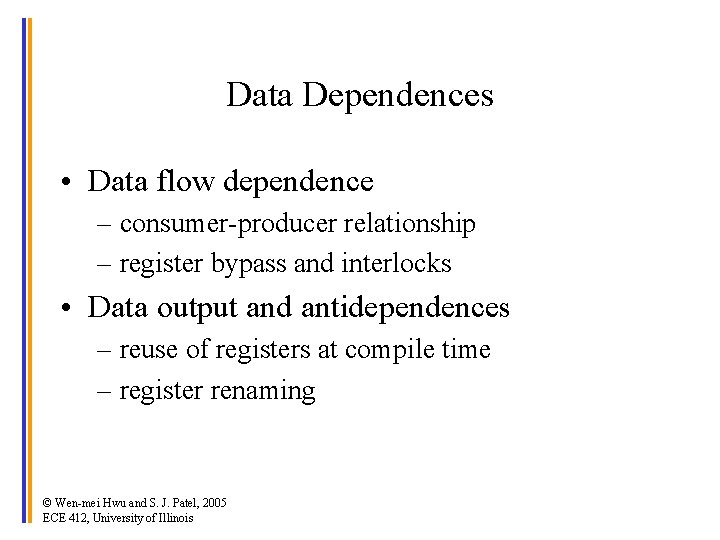 Data Dependences

• Data flow dependence
  – consumer-producer relationship
  – register bypass and interlocks
• Data output and antidependences
  – reuse of registers at compile time
  – register renaming

© Wen-mei Hwu and S. J. Patel, 2005
ECE 412, University of Illinois